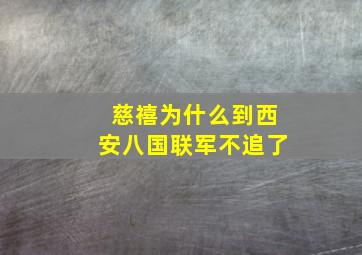 慈禧为什么到西安八国联军不追了